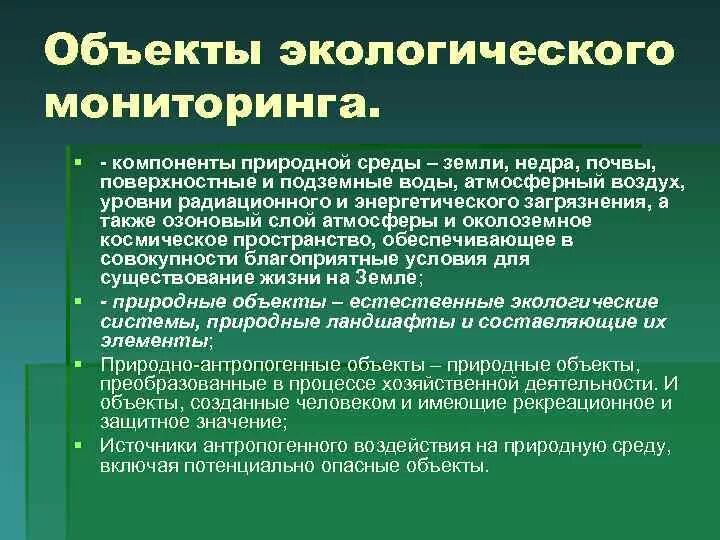 Объекты экологического мониторинга.

- компоненты природной среды – земли, недра, почвы, поверхностные и подземные воды, атмосферный воздух, уровни радиационного и энергетического загрязнения, а также озоновый слой атмосферы и околоземное космическое пространство, обеспечивающее в совокупности благоприятные условия для существование жизни на Земле;

- природные объекты – естественные экологические системы, природные ландшафты и составляющие их элементы;

Природно-антропогенные объекты – природные объекты, преобразованные в процессе хозяйственной деятельности. И объекты, созданные человеком и имеющие рекреационное и защитное значение;

Источники антропогенного воздействия на природную среду, включая потенциально опасные объекты.